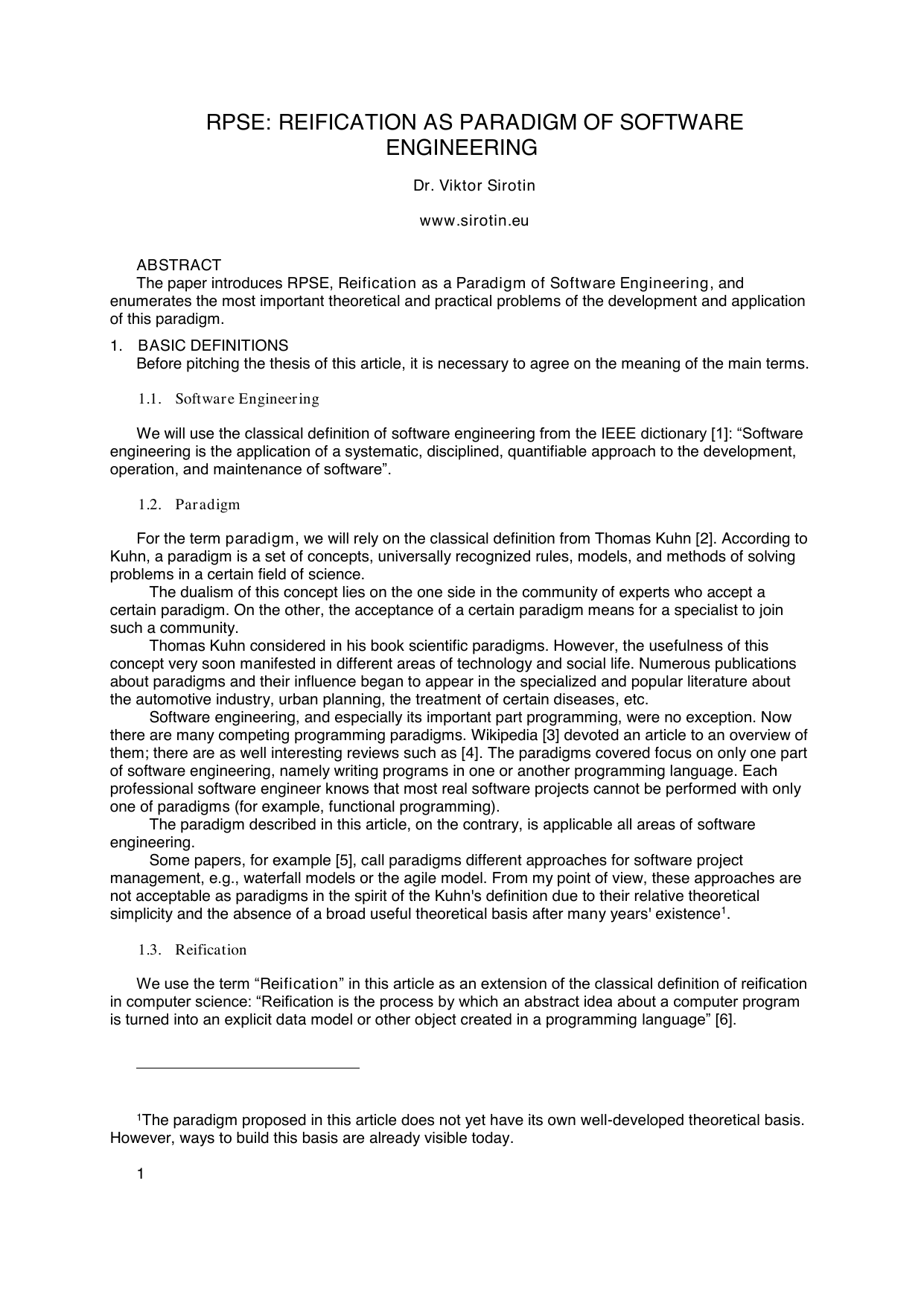 RPSE: REIFICATION AS PARADIGM OF SOFTWARE ENGINEERING

Dr. Viktor Sirotin

www.sirotin.eu

ABSTRACT
The paper introduces RPSE, Reification as a Paradigm of Software Engineering, and enumerates the most important theoretical and practical problems of the development and application of this paradigm.

1. BASIC DEFINITIONS
Before pitching the thesis of this article, it is necessary to agree on the meaning of the main terms.

1.1. Software Engineering

We will use the classical definition of software engineering from the IEEE dictionary [1]: “Software engineering is the application of a systematic, disciplined, quantifiable approach to the development, operation, and maintenance of software”.

1.2. Paradigm

For the term paradigm, we will rely on the classical definition from Thomas Kuhn [2]. According to Kuhn, a paradigm is a set of concepts, universally recognized rules, models, and methods of solving problems in a certain field of science.
The dualism of this concept lies on the one side in the community of experts who accept a certain paradigm. On the other, the acceptance of a certain paradigm means for a specialist to join such a community.
Thomas Kuhn considered in his book scientific paradigms. However, the usefulness of this concept very soon manifested in different areas of technology and social life. Numerous publications about paradigms and their influence began to appear in the specialized and popular literature about the automotive industry, urban planning, the treatment of certain diseases, etc.
Software engineering, and especially its important part programming, were no exception. Now there are many competing programming paradigms. Wikipedia [3] devoted an article to an overview of them; there are as well interesting reviews such as [4]. The paradigms covered focus on only one part of software engineering, namely writing programs in one or another programming language. Each professional software engineer knows that most real software projects cannot be performed with only one of paradigms (for example, functional programming).
The paradigm described in this article, on the contrary, is applicable all areas of software engineering.
Some papers, for example [5], call paradigms different approaches for software project management, e.g., waterfall models or the agile model. From my point of view, these approaches are not acceptable as paradigms in the spirit of the Kuhn's definition due to their relative theoretical simplicity and the absence of a broad useful theoretical basis after many years' existence$^1$.

1.3. Reification

We use the term “Reification” in this article as an extension of the classical definition of reification in computer science: “Reification is the process by which an abstract idea about a computer program is turned into an explicit data model or other object created in a programming language” [6].

$^1$The paradigm proposed in this article does not yet have its own well-developed theoretical basis. However, ways to build this basis are already visible today.

1